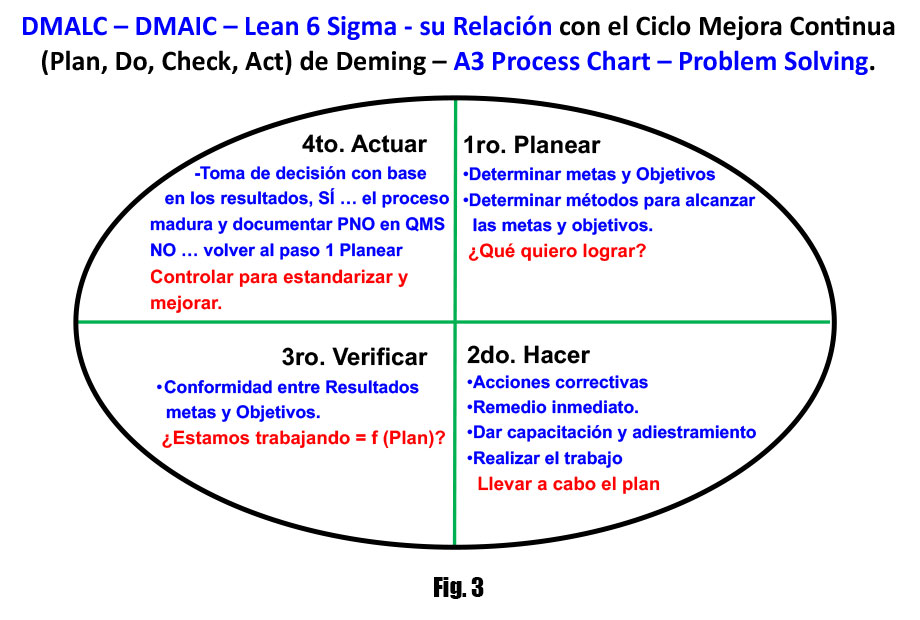 DMALC – DMAIC – Lean 6 Sigma - su Relación con el Ciclo Mejora Continua (Plan, Do, Check, Act) de Deming – A3 Process Chart – Problem Solving.

4to. Actuar

-Toma de decisión con base en los resultados, SÍ … el proceso madura y documentar PNO en QMS NO … volver al paso 1 Planear

Controlar para estandarizar y mejorar.

1ro. Planear

•Determinar metas y Objetivos

•Determinar métodos para alcanzar las metas y objetivos.

¿Qué quiero lograr?

3ro. Verificar

•Conformidad entre Resultados metas y Objetivos.

¿Estamos trabajando = f (Plan)?

2do. Hacer

•Acciones correctivas

•Remedio inmediato.

•Dar capacitación y adiestramiento

•Realizar el trabajo

Llevar a cabo el plan

Fig. 3